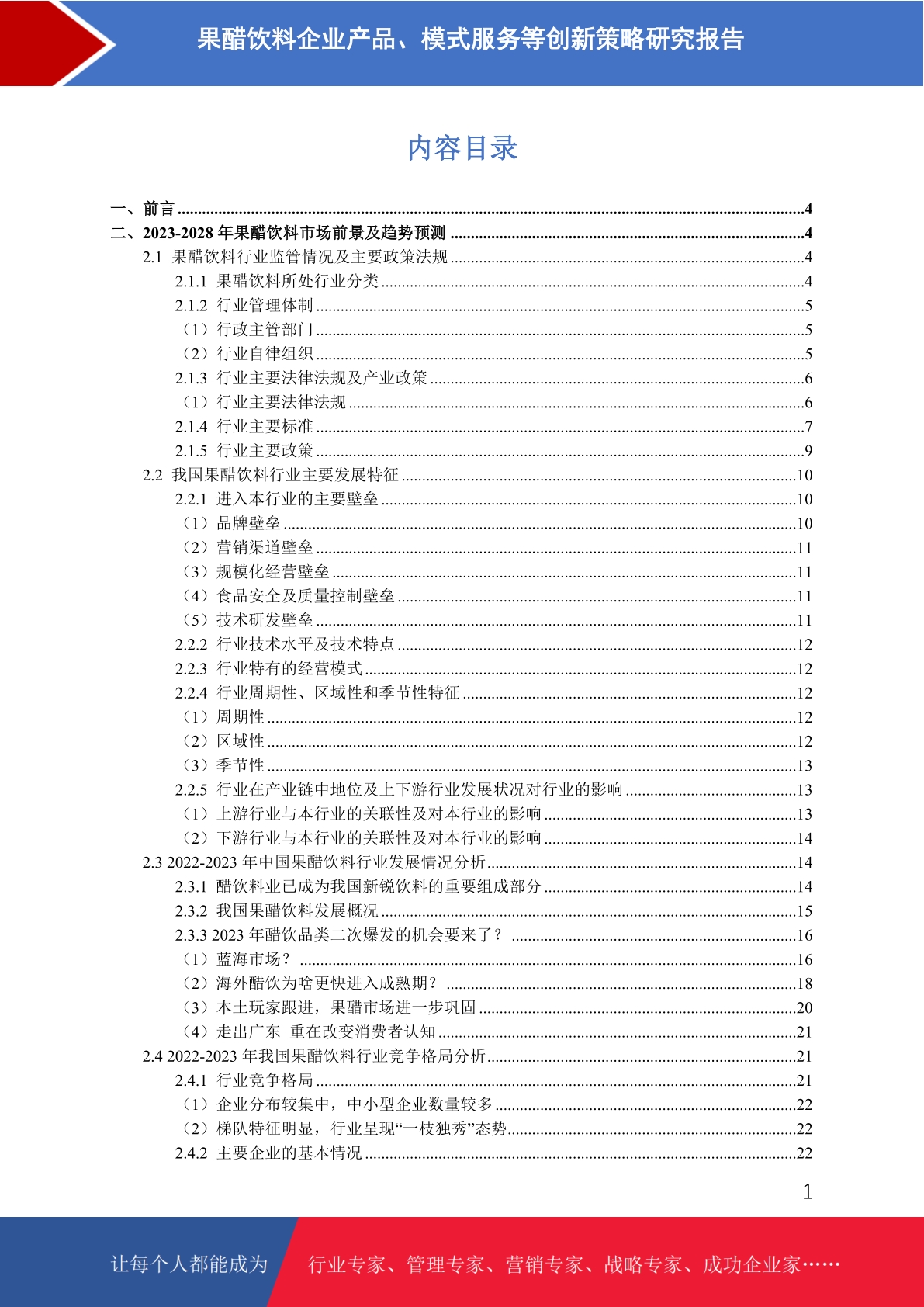 果醋饮料企业产品、模式服务等创新策略研究报告

内容目录

一、前言 ........4
二、2023-2028 年果醋饮料市场前景及趋势预测 ........4
2.1 果醋饮料行业监管情况及主要政策法规 ........4
2.1.1 果醋饮料所处行业分类 ........4
2.1.2 行业管理体制 ........5
（1）行政主管部门 ........5
（2）行业自律组织 ........5
2.1.3 行业主要法律法规及产业政策 ........6
（1）行业主要法律法规 ........6
2.1.4 行业主要标准 ........7
2.1.5 行业主要政策 ........9
2.2 我国果醋饮料行业主要发展特征 ........10
2.2.1 进入本行业的主要壁垒 ........10
（1）品牌壁垒 ........10
（2）营销渠道壁垒 ........11
（3）规模化经营壁垒 ........11
（4）食品安全及质量控制壁垒 ........11
（5）技术研发壁垒 ........11
2.2.2 行业技术水平及技术特点 ........12
2.2.3 行业特有的经营模式 ........12
2.2.4 行业周期性、区域性和季节性特征 ........12
（1）周期性 ........12
（2）区域性 ........12
（3）季节性 ........13
2.2.5 行业在产业链中地位及上下游行业发展状况对行业的影响 ........13
（1）上游行业与本行业的关联性及对本行业的影响 ........13
（2）下游行业与本行业的关联性及对本行业的影响 ........14
2.3 2022-2023 年中国果醋饮料行业发展情况分析 ........14
2.3.1 醋饮料业已成为我国新锐饮料的重要组成部分 ........14
2.3.2 我国果醋饮料发展概况 ........15
2.3.3 2023 年醋饮品类二次爆发的机会要来了？ ........16
（1）蓝海市场？ ........16
（2）海外醋饮为啥更快进入成熟期？ ........18
（3）本土玩家跟进，果醋市场进一步巩固 ........20
（4）走出广东 重在改变消费者认知 ........21
2.4 2022-2023 年我国果醋饮料行业竞争格局分析 ........21
2.4.1 行业竞争格局 ........21
（1）企业分布较集中，中小型企业数量较多 ........22
（2）梯队特征明显，行业呈现“一枝独秀”态势 ........22
2.4.2 主要企业的基本情况 ........22

1

让每个人都能成为 行业专家、管理专家、营销专家、战略专家、成功企业家……